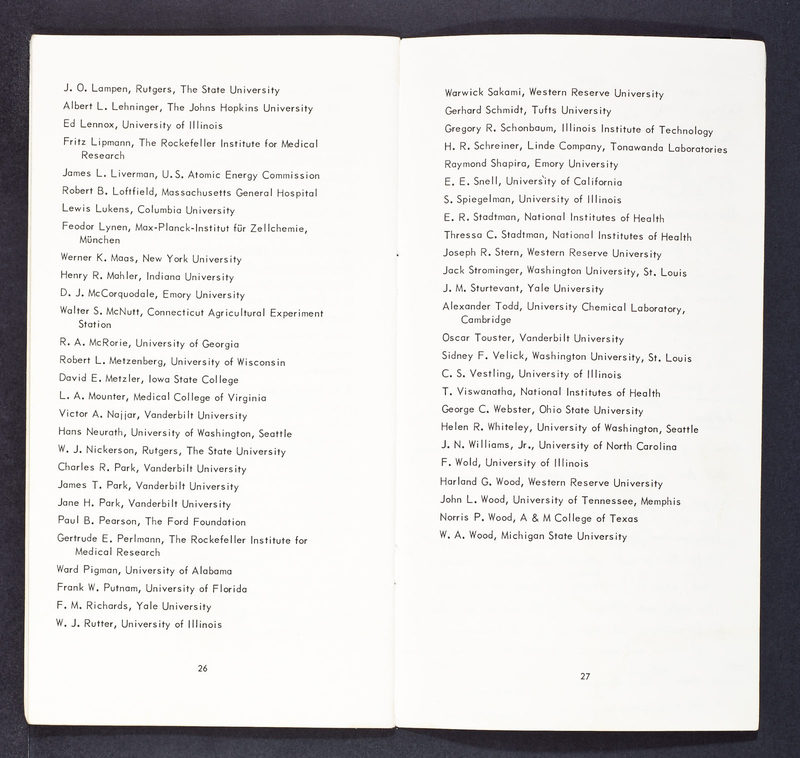 J. O. Lampen, Rutgers, The State University
Albert L. Lehninger, The Johns Hopkins University
Ed Lennox, University of Illinois
Fritz Lipmann, The Rockefeller Institute for Medical Research
James L. Liverman, U.S. Atomic Energy Commission
Robert B. Loftfield, Massachusetts General Hospital
Lewis Lukens, Columbia University
Feodor Lynen, Max-Planck-Institut für Zellchemie, München
Werner K. Maas, New York University
Henry R. Mahler, Indiana University
D. J. McCorquodale, Emory University
Walter S. McNutt, Connecticut Agricultural Experiment Station
R. A. McRorie, University of Georgia
Robert L. Metzenberg, University of Wisconsin
David E. Metzler, Iowa State College
L. A. Mounter, Medical College of Virginia
Victor A. Najjar, Vanderbilt University
Hans Neurath, University of Washington, Seattle
W. J. Nickerson, Rutgers, The State University
Charles R. Park, Vanderbilt University
James T. Park, Vanderbilt University
Jane H. Park, Vanderbilt University
Paul B. Pearson, The Ford Foundation
Gertrude E. Perlmann, The Rockefeller Institute for Medical Research
Ward Pigman, University of Alabama
Frank W. Putnam, University of Florida
F. M. Richards, Yale University
W. J. Rutter, University of Illinois

26

Warwick Sakami, Western Reserve University
Gerhard Schmidt, Tufts University
Gregory R. Schonbaum, Illinois Institute of Technology
H. R. Schreiner, Linde Company, Tonawanda Laboratories
Raymond Shapira, Emory University
E. E. Snell, University of California
S. Spiegelman, University of Illinois
E. R. Stadtman, National Institutes of Health
Thressa C. Stadtman, National Institutes of Health
Joseph R. Stern, Western Reserve University
Jack Strominger, Washington University, St. Louis
J. M. Sturtevant, Yale University
Alexander Todd, University Chemical Laboratory, Cambridge
Oscar Touster, Vanderbilt University
Sidney F. Velick, Washington University, St. Louis
C. S. Vestling, University of Illinois
T. Viswanatha, National Institutes of Health
George C. Webster, Ohio State University
Helen R. Whiteley, University of Washington, Seattle
J. N. Williams, Jr., University of North Carolina
F. Wold, University of Illinois
Harland G. Wood, Western Reserve University
John L. Wood, University of Tennessee, Memphis
Norris P. Wood, A & M College of Texas
W. A. Wood, Michigan State University

27